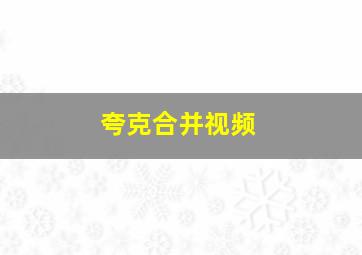 夸克合并视频